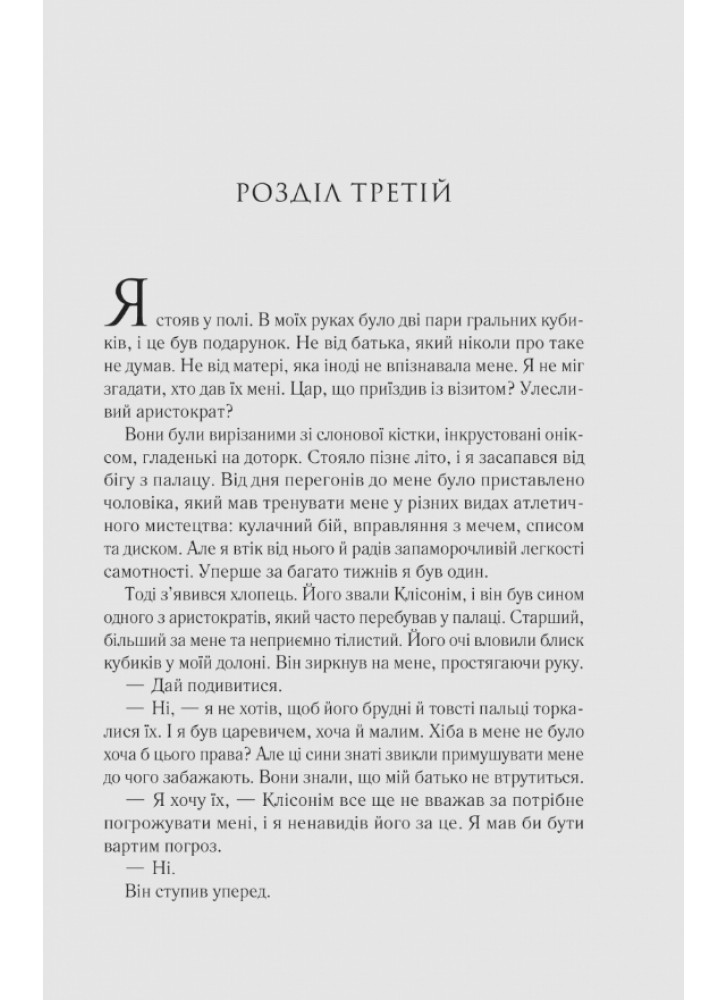 РОЗДІЛ ТРЕТІЙ

Я стояв у полі. В моїх руках було дві пари гральних кубиків, і це був подарунок. Не від батька, який ніколи про таке не думав. Не від матері, яка іноді не впізнавала мене. Я не міг згадати, хто дав їх мені. Цар, що приїздив із візитом? Улесливий аристократ?

Вони були вирізаними зі слонової кістки, інкрустовані оніксом, гладенькі на доторк. Стояло пізнє літо, і я засапався від бігу з палацу. Від дня перегонів до мене було приставлено чоловіка, який мав тренувати мене у різних видах атлетичного мистецтва: кулачний бій, вправляння з мечем, списом та диском. Але я втік від нього й радів запаморочливій легкості самотності. Уперше за багато тижнів я був один.

Тоді з'явився хлопець. Його звали Клісонім, і він був сином одного з аристократів, який часто перебував у палаці. Старший, більший за мене та неприємно тілистий. Його очі вловили блиск кубиків у моїй долоні. Він зиркнув на мене, простягаючи руку.

— Дай подивитися.

— Ні, — я не хотів, щоб його брудні й товсті пальці торкалися їх. І я був царевичем, хоча й малим. Хіба в мене не було хоча б цього права? Але ці сини знаті звикли примушувати мене до чого забажають. Вони знали, що мій батько не втрутиться.

— Я хочу їх, — Клісонім все ще не вважав за потрібне погрожувати мені, і я ненавидів його за це. Я мав би бути вартим погроз.

— Ні.

Він ступив уперед.